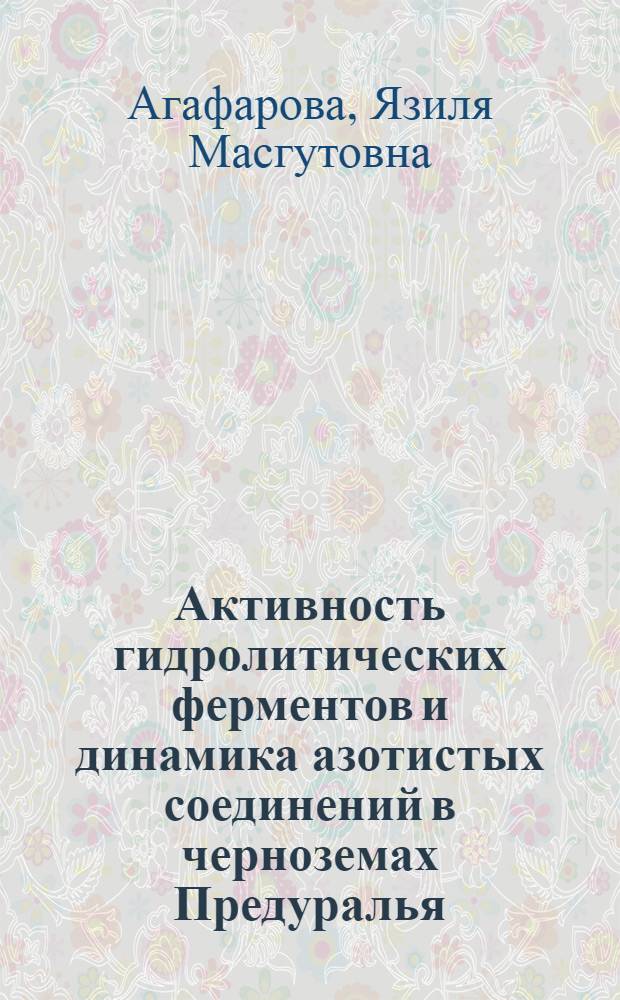 Агафарова, Язиля Масгутовна

Активность гидролитических ферментов и динамика азотистых соединений в черноземах Предуралья